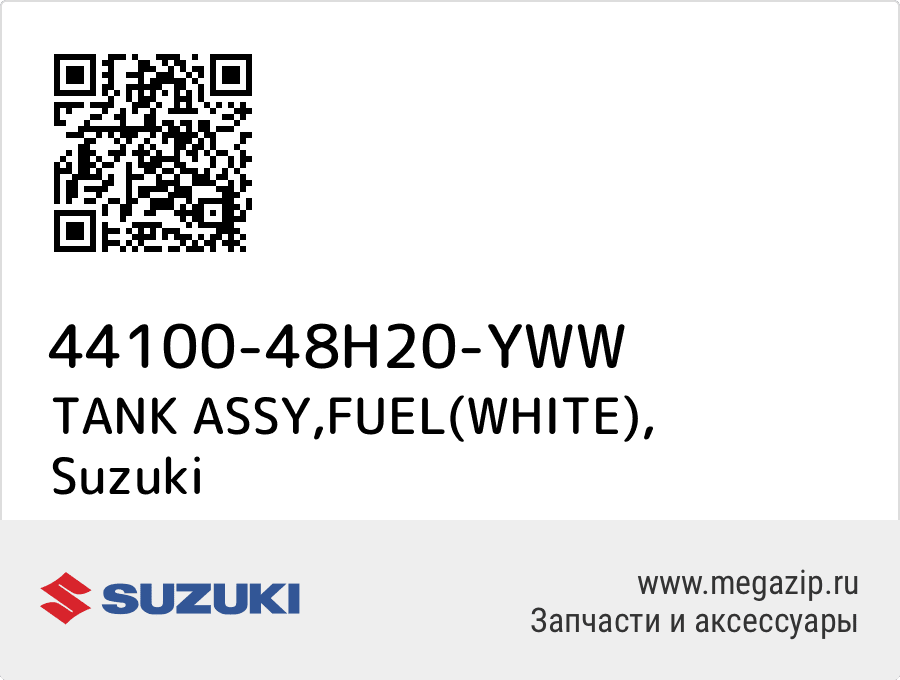 44100-48H20-YWW
TANK ASSY,FUEL(WHITE),
Suzuki

SUZUKI

www.megazip.ru
Запчасти и аксессуары